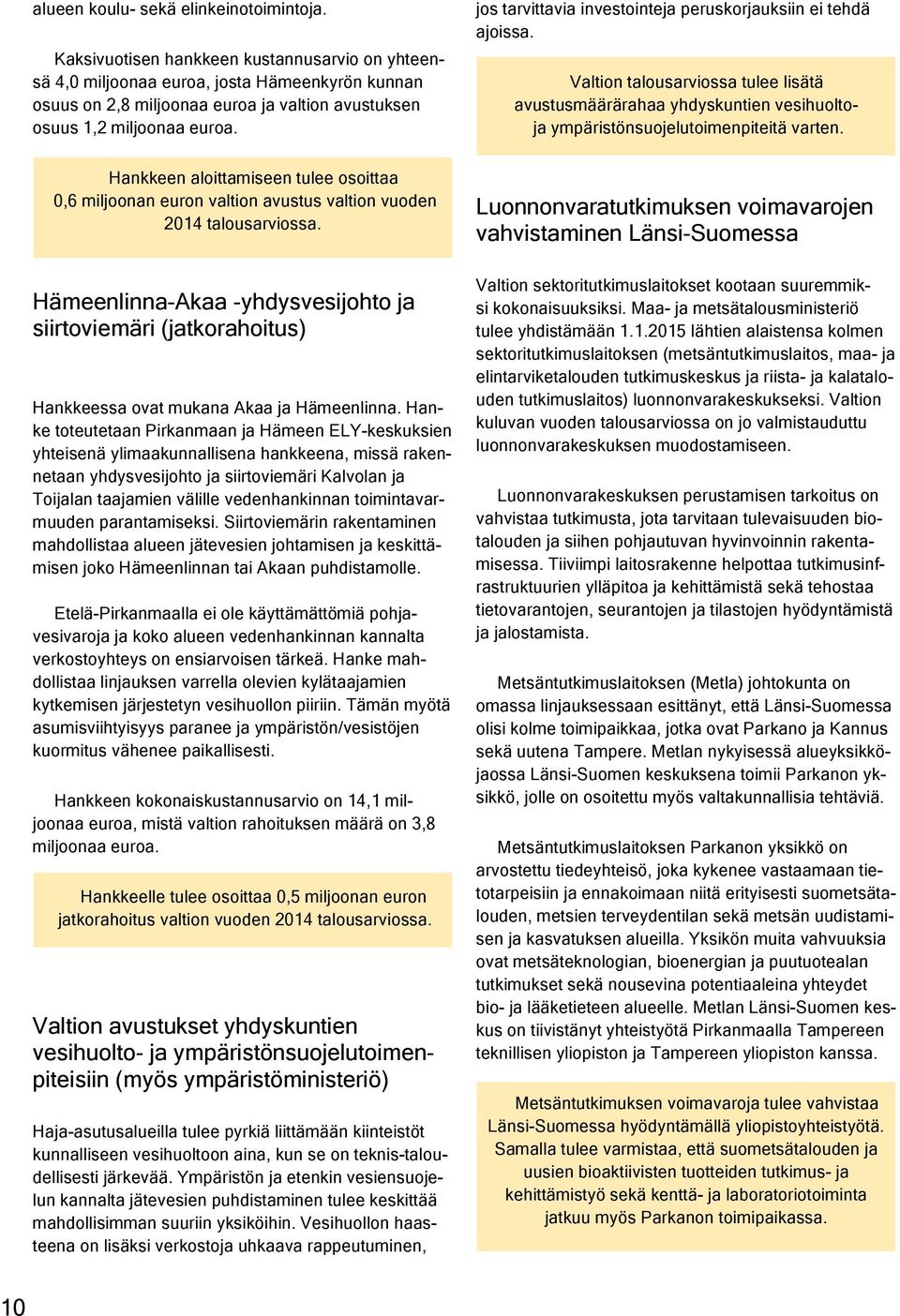 alueen koulu- sekä elinkeinotoimintoja.

Kaksivuotisen hankkeen kustannusarvio on yhteensä 4,0 miljoonaa euroa, josta Hämeenkyrön kunnan osuus on 2,8 miljoonaa euroa ja valtion avustuksen osuus 1,2 miljoonaa euroa.

Hankkeen aloittamiseen tulee osoittaa 0,6 miljoonan euron valtion avustus valtion vuoden 2014 talousarviossa.

Hämeenlinna-Akaa -yhdysvesijohto ja siirtoviemäri (jatkorahoitus)

Hankkeessa ovat mukana Akaa ja Hämeenlinna. Hanke toteutetaan Pirkanmaan ja Hämeen ELY-keskuksien yhteisenä ylimaakunnallisena hankkeena, missä rakennetaan yhdysvesijohto ja siirtoviemäri Kalvolan ja Toijalan taajamien välille vedenhankinnan toimintavarmuuden parantamiseksi. Siirtoviemärin rakentaminen mahdollistaa alueen jätevesien johtamisen ja keskittämisen joko Hämeenlinnan tai Akaan puhdistamolle.

Etelä-Pirkanmaalla ei ole käyttämättömiä pohjavesivaroja ja koko alueen vedenhankinnan kannalta verkostoyhteys on ensiarvoisen tärkeä. Hanke mahdollistaa linjauksen varrella olevien kylätaajamien kytkemisen järjestetyn vesihuollon piiriin. Tämän myötä asumisviihtyisyys paranee ja ympäristön/vesistöjen kuormitus vähenee paikallisesti.

Hankkeen kokonaiskustannusarvio on 14,1 miljoonaa euroa, mistä valtion rahoituksen määrä on 3,8 miljoonaa euroa.

Hankkeelle tulee osoittaa 0,5 miljoonan euron jatkorahoitus valtion vuoden 2014 talousarviossa.

Valtion avustukset yhdyskuntien vesihuolto- ja ympäristönsuojelutoimenpiteisiin (myös ympäristöministeriö)

Haja-asutusalueilla tulee pyrkiä liittämään kiinteistöt kunnalliseen vesihuoltoon aina, kun se on teknis-taloudellisesti järkevää. Ympäristön ja etenkin vesiensuojelun kannalta jätevesien puhdistaminen tulee keskittää mahdollisimman suuriin yksiköihin. Vesihuollon haasteena on lisäksi verkostoja uhkaava rappeutuminen, jos tarvittavia investointeja peruskorjauksiin ei tehdä ajoissa.

Valtion talousarviossa tulee lisätä avustusmäärärahaa yhdyskuntien vesihuolto- ja ympäristönsuojelutoimenpiteitä varten.

Luonnonvaratutkimuksen voimavarojen vahvistaminen Länsi-Suomessa

Valtion sektoritutkimuslaitokset kootaan suuremmiksi kokonaisuuksiksi. Maa- ja metsätalousministeriö tulee yhdistämään 1.1.2015 lähtien alaistensa kolmen sektoritutkimuslaitoksen (metsäntutkimuslaitos, maa- ja elintarviketalouden tutkimuskeskus ja riista- ja kalatalouden tutkimuslaitos) luonnonvarakeskukseksi. Valtion kuluvan vuoden talousarviossa on jo valmistauduttu luonnonvarakeskuksen muodostamiseen.

Luonnonvarakeskuksen perustamisen tarkoitus on vahvistaa tutkimusta, jota tarvitaan tulevaisuuden biotalouden ja siihen pohjautuvan hyvinvoinnin rakentamisessa. Tiiviimpi laitosrakenne helpottaa tutkimusinfrastruktuurien ylläpitoa ja kehittämistä sekä tehostaa tietovarantojen, seurantojen ja tilastojen hyödyntämistä ja jalostamista.

Metsäntutkimuslaitoksen (Metla) johtokunta on omassa linjauksessaan esittänyt, että Länsi-Suomessa olisi kolme toimipaikkaa, jotka ovat Parkano ja Kannus sekä uutena Tampere. Metlan nykyisessä alueyksikköjaossa Länsi-Suomen keskuksena toimii Parkanon yksikkö, jolle on osoitettu myös valtakunnallisia tehtäviä.

Metsäntutkimuslaitoksen Parkanon yksikkö on arvostettu tiedeyhteisö, joka kykenee vastaamaan tietotarpeisiin ja ennakoimaan niitä erityisesti suometsätalouden, metsien terveydentilan sekä metsän uudistamisen ja kasvatuksen alueilla. Yksikön muita vahvuuksia ovat metsäteknologian, bioenergian ja puutuotealan tutkimukset sekä nousevina potentiaaleina yhteydet bio- ja lääketieteen alueelle. Metlan Länsi-Suomen keskus on tiivistänyt yhteistyötä Pirkanmaalla Tampereen teknillisen yliopiston ja Tampereen yliopiston kanssa.

Metsäntutkimuksen voimavaroja tulee vahvistaa Länsi-Suomessa hyödyntämällä yliopistoyhteistyötä. Samalla tulee varmistaa, että suometsätalouden ja uusien bioaktiivisten tuotteiden tutkimus- ja kehittämistyö sekä kenttä- ja laboratoriotoiminta jatkuu myös Parkanon toimipaikassa.

10